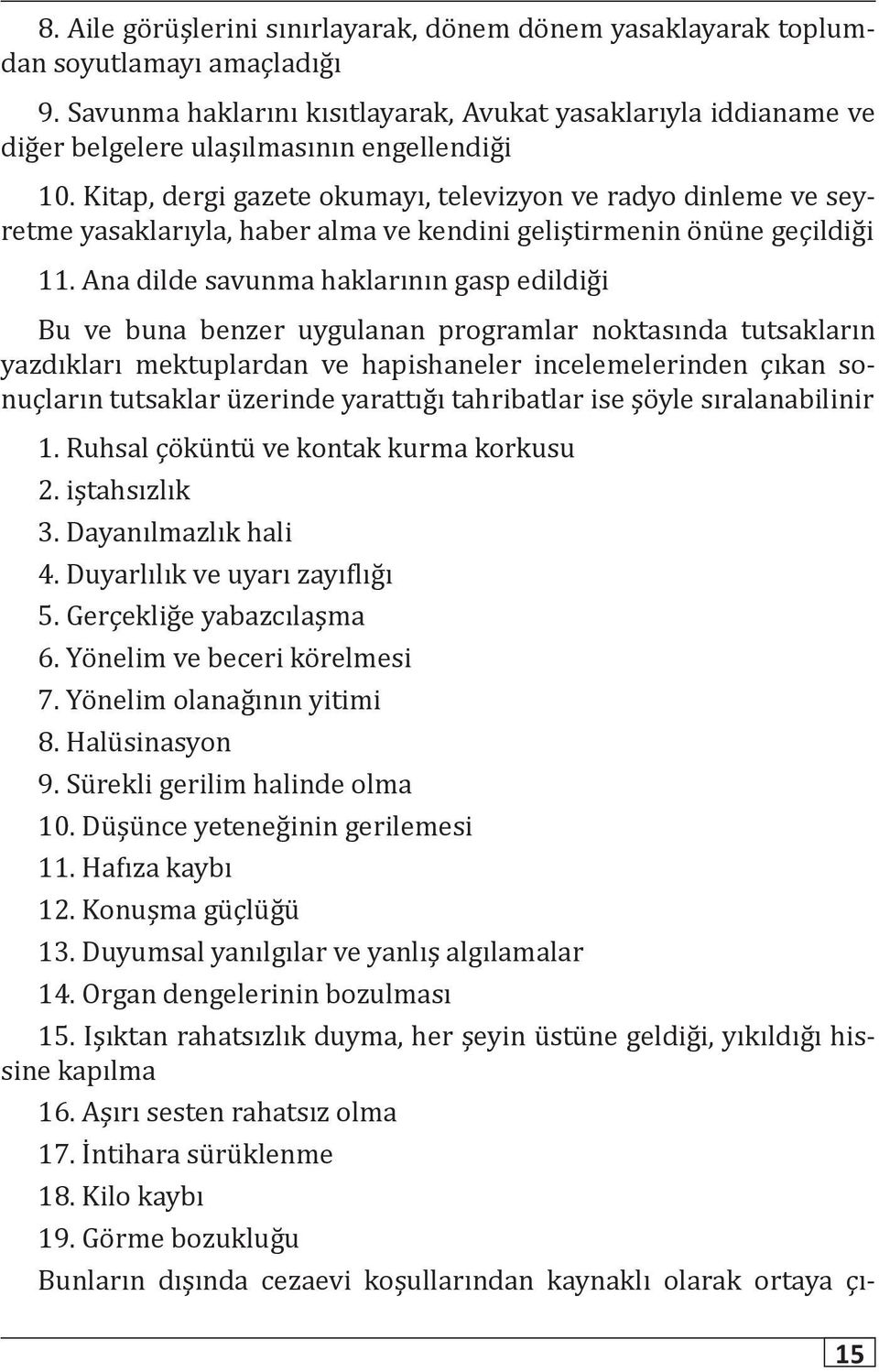 8. Aile görüşlerini sınırlayarak, dönem dönem yasaklayarak toplumdan soyutlamayı amaçladığı

9. Savunma haklarını kısıtlayarak, Avukat yasaklarıyla iddianame ve diğer belgelere ulaşılmasının engellendiği

10. Kitap, dergi gazete okumayı, televizyon ve radyo dinleme ve seyretme yasaklarıyla, haber alma ve kendini geliştirmenin önüne geçildiği

11. Ana dilde savunma haklarının gasp edildiği

Bu ve buna benzer uygulanan programlar noktasında tutsakların yazdıkları mektuplardan ve hapishaneler incelemelerinden çıkan sonuçların tutsaklar üzerinde yarattığı tahribatlar ise şöyle sıralanabilinir

1. Ruhsal çöküntü ve kontak kurma korkusu
2. iştahsızlık
3. Dayanılmazlık hali
4. Duyarlılık ve uyarı zayıflığı
5. Gerçekliğe yabazcılaşma
6. Yönelim ve beceri körelmesi
7. Yönelim olanağının yitimi
8. Halüsinasyon
9. Sürekli gerilim halinde olma
10. Düşünce yeteneğinin gerilemesi
11. Hafıza kaybı
12. Konuşma güçlüğü
13. Duyumsal yanılgılar ve yanlış algılamalar
14. Organ dengelerinin bozulması
15. Işıktan rahatsızlık duyma, her şeyin üstüne geldiği, yıkıldığı hissine kapılma
16. Aşırı sesten rahatsız olma
17. İntihara sürüklenme
18. Kilo kaybı
19. Görme bozukluğu

Bunların dışında cezaevi koşullarından kaynaklı olarak ortaya çı-

15